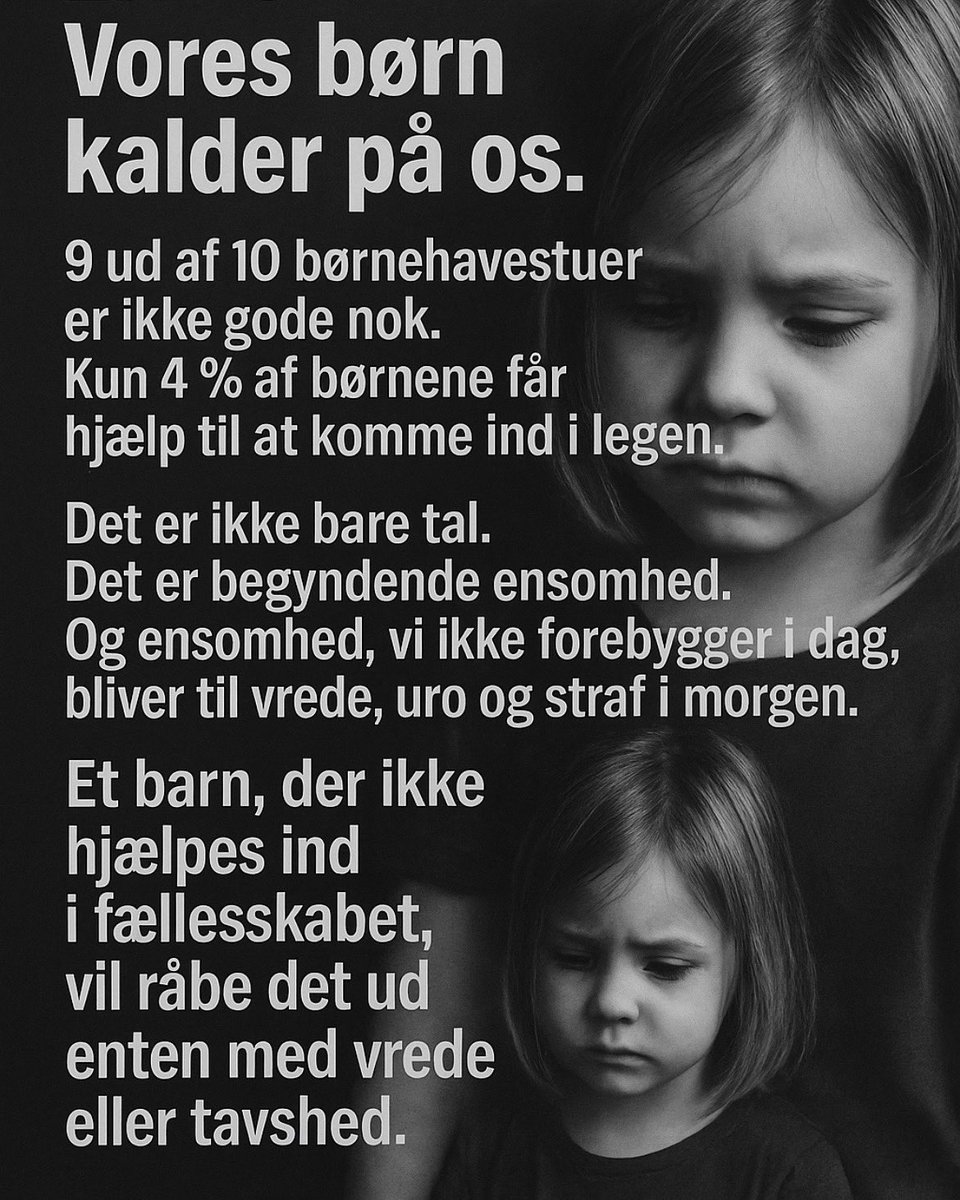 Vores børn kalder på os.

9 ud af 10 børnehavestuer er ikke gode nok. Kun 4 % af børnene får hjælp til at komme ind i legen.

Det er ikke bare tal. Det er begyndende ensomhed. Og ensomhed, vi ikke forebygger i dag, bliver til vrede, uro og straf i morgen.

Et barn, der ikke hjælpes ind i fællesskabet, vil råbe det ud enten med vrede eller tavshed.